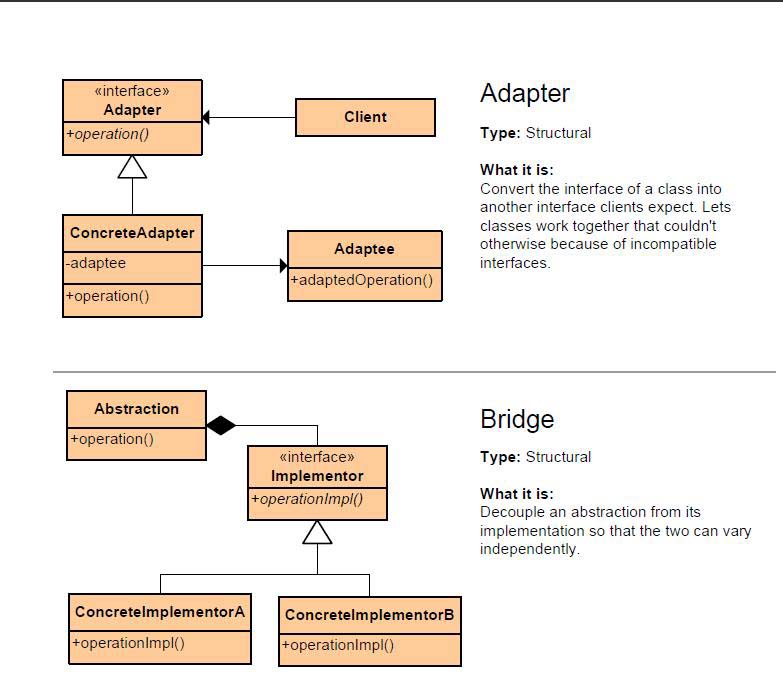 «interface»
Adapter
+operation()

Client

ConcreteAdapter
-adaptee
+operation()

Adaptee
+adaptedOperation()

Adapter

Type: Structural

What it is:
Convert the interface of a class into another interface clients expect. Lets classes work together that couldn't otherwise because of incompatible interfaces.

Abstraction
+operation()

«interface»
Implementor
+operationImpl()

ConcreteImplementorA
+operationImpl()

ConcreteImplementorB
+operationImpl()

Bridge

Type: Structural

What it is:
Decouple an abstraction from its implementation so that the two can vary independently.